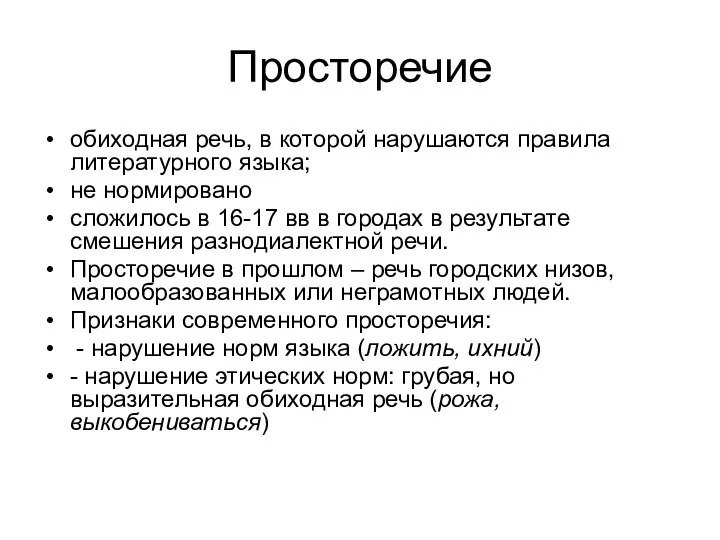 Просторечие

• обиходная речь, в которой нарушаются правила литературного языка;
• не нормировано
• сложилось в 16-17 вв в городах в результате смешения разнодиалектной речи.
• Просторечие в прошлом – речь городских низов, малообразованных или неграмотных людей.
• Признаки современного просторечия:
• - нарушение норм языка (ложить, ихний)
• - нарушение этических норм: грубая, но выразительная обиходная речь (рожа, выкобениваться)